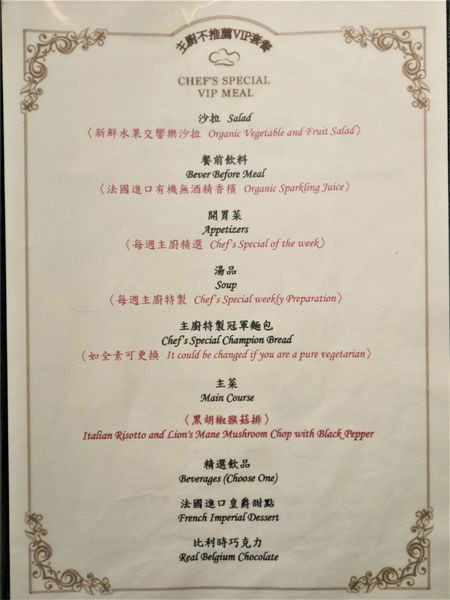 主廚不推薦VIP套餐

CHEF'S SPECIAL
VIP MEAL

沙拉 Salad
〈新鮮水果交響樂沙拉 Organic Vegetable and Fruit Salad〉

餐前飲料
Bever Before Meal
〈法國進口有機無酒精香檳 Organic Sparkling Juice〉

開胃菜
Appetizers
〈每週主廚精選 Chef's Special of the week〉

湯品
Soup
〈每週主廚特製 Chef's Special weekly Preparation〉

主廚特製冠軍麵包
Chef's Special Champion Bread
〈如全素可更換 It could be changed if you are a pure vegetarian〉

主菜
Main Course

〈黑胡椒猴菇排〉
Italian Risotto and Lion's Mane Mushroom Chop with Black Pepper

精選飲品
Beverages (Choose One)

法國進口皇爵甜點
French Imperial Dessert

比利時巧克力
Real Belgium Chocolate